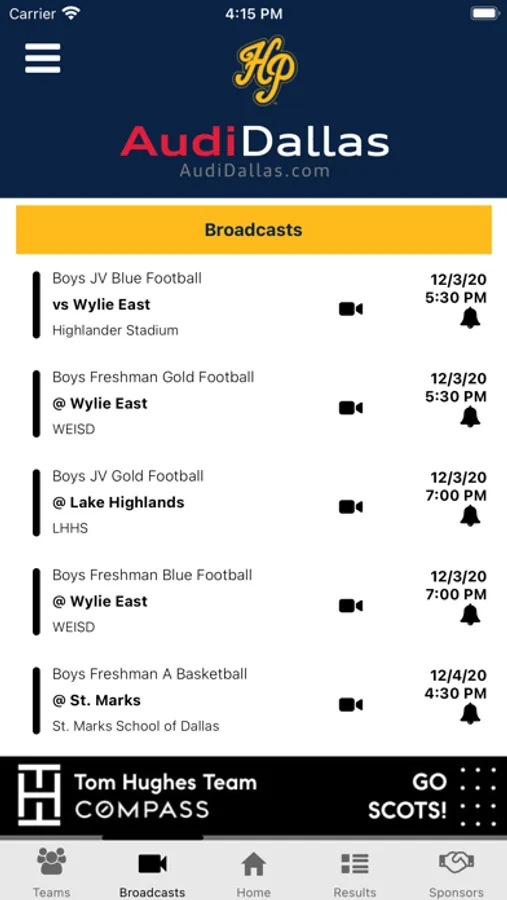 Carrier 4:15 PM

HP

AudiDallas
AudiDallas.com

Broadcasts

Boys JV Blue Football
vs Wylie East
Highlander Stadium
12/3/20
5:30 PM

Boys Freshman Gold Football
@ Wylie East
WEISD
12/3/20
5:30 PM

Boys JV Gold Football
@ Lake Highlands
LHHS
12/3/20
7:00 PM

Boys Freshman Blue Football
@ Wylie East
WEISD
12/3/20
7:00 PM

Boys Freshman A Basketball
@ St. Marks
St. Marks School of Dallas
12/4/20
4:30 PM

TH Tom Hughes Team
COMPASS
GO SCOTS!

Teams Broadcasts Home Results Sponsors